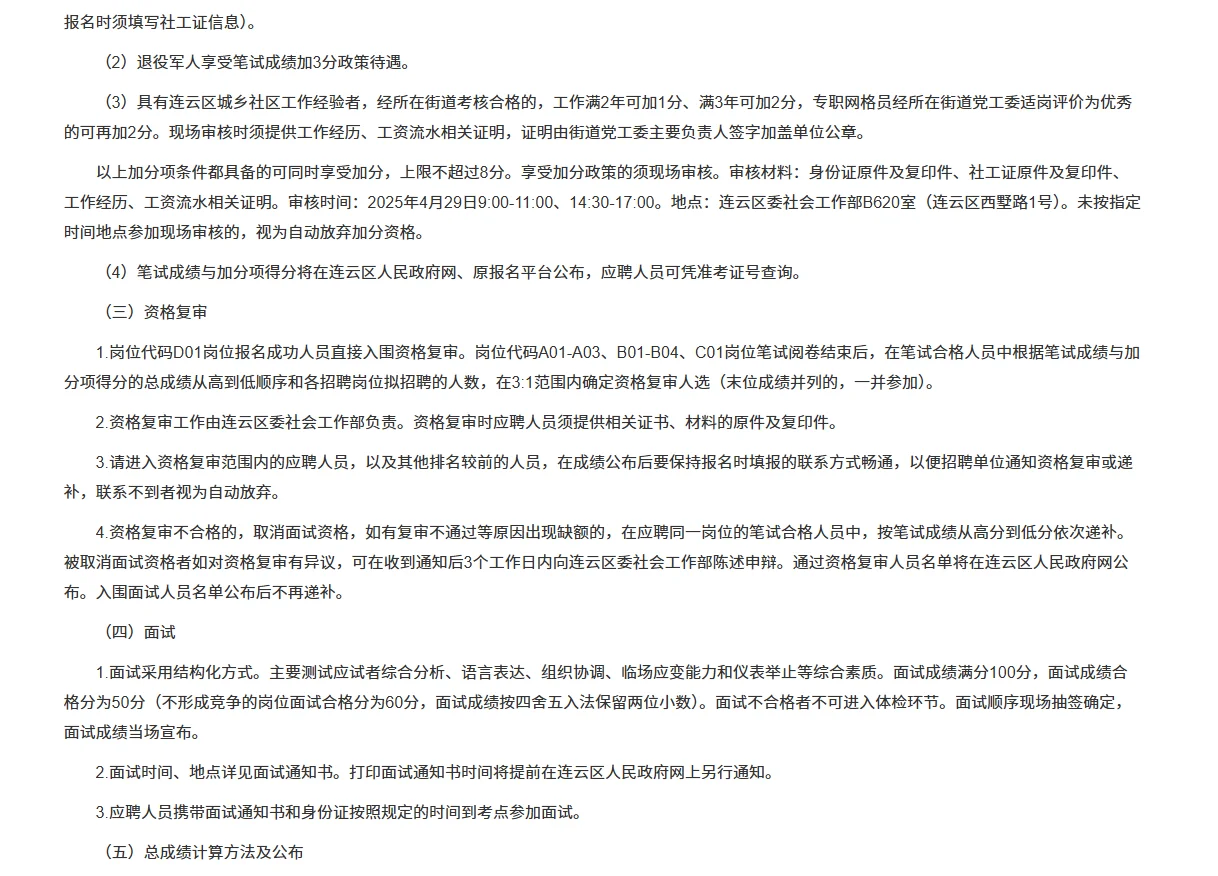 报名时须填写社工证信息）。

（2）退役军人享受笔试成绩加3分政策待遇。

（3）具有连云区城乡社区工作经验者，经所在街道考核合格的，工作满2年可加1分、满3年可加2分，专职网格员经所在街道党工委适岗评价为优秀的可再加2分。现场审核时须提供工作经历、工资流水相关证明，证明由街道党工委主要负责人签字加盖单位公章。

以上加分项条件都具备的可同时享受加分，上限不超过8分。享受加分政策的须现场审核。审核材料：身份证原件及复印件、社工证原件及复印件、工作经历、工资流水相关证明。审核时间：2025年4月29日9:00-11:00、14:30-17:00。地点：连云区委社会工作部B620室（连云区西墅路1号）。未按指定时间地点参加现场审核的，视为自动放弃加分资格。

（4）笔试成绩与加分项得分将在连云区人民政府网、原报名平台公布，应聘人员可凭准考证号查询。

（三）资格复审

1.岗位代码D01岗位报名成功人员直接入围资格复审。岗位代码A01-A03、B01-B04、C01岗位笔试阅卷结束后，在笔试合格人员中根据笔试成绩与加分项得分的总成绩从高到低顺序和各招聘岗位拟招聘的人数，在3:1范围内确定资格复审人选（末位成绩并列的，一并参加）。

2.资格复审工作由连云区委社会工作部负责。资格复审时应聘人员须提供相关证书、材料的原件及复印件。

3.请进入资格复审范围内的应聘人员，以及其他排名较前的人员，在成绩公布后要保持报名时填报的联系方式畅通，以便招聘单位通知资格复审或递补，联系不到者视为自动放弃。

4.资格复审不合格的，取消面试资格，如有复审不通过等原因出现缺额的，在应聘同一岗位的笔试合格人员中，按笔试成绩从高分到低分依次递补。被取消面试资格者如对资格复审有异议，可在收到通知后3个工作日内向连云区委社会工作部陈述申辩。通过资格复审人员名单将在连云区人民政府网公布。入围面试人员名单公布后不再递补。

（四）面试

1.面试采用结构化方式。主要测试应试者综合分析、语言表达、组织协调、临场应变能力和仪表举止等综合素质。面试成绩满分100分，面试成绩合格分为50分（不形成竞争的岗位面试合格分为60分，面试成绩按四舍五入法保留两位小数）。面试不合格者不可进入体检环节。面试顺序现场抽签确定，面试成绩当场宣布。

2.面试时间、地点详见面试通知书。打印面试通知书时间将提前在连云区人民政府网上另行通知。

3.应聘人员携带面试通知书和身份证按照规定的时间到考点参加面试。

（五）总成绩计算方法及公布